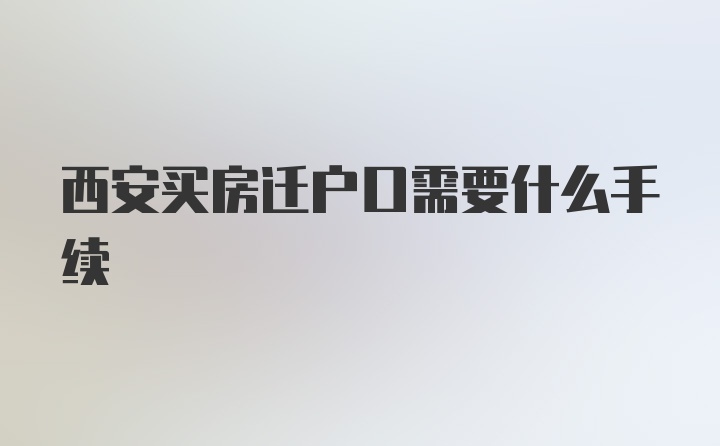 西安买房迁户口需要什么手续